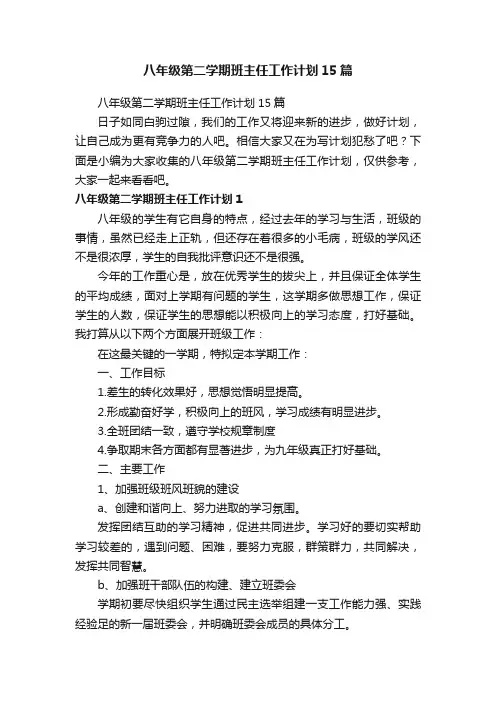 八年级第二学期班主任工作计划15篇

八年级第二学期班主任工作计划15篇

日子如同白驹过隙，我们的工作又将迎来新的进步，做好计划，让自己成为更有竞争力的人吧。相信大家又在为写计划犯愁了吧？下面是小编为大家收集的八年级第二学期班主任工作计划，仅供参考，大家一起来看看吧。

八年级第二学期班主任工作计划1

八年级的学生有它自身的特点，经过去年的学习与生活，班级的事情，虽然已经走上正轨，但还存在着很多的小毛病，班级的学风还不是很浓厚，学生的自我批评意识还不是很强。

今年的工作重心是，放在优秀学生的拔尖上，并且保证全体学生的平均成绩，面对上学期有问题的学生，这学期多做思想工作，保证学生的人数，保证学生的思想能以积极向上的学习态度，打好基础。我打算从以下两个方面展开班级工作：

在这最关键的一学期，特拟定本学期工作：

一、工作目标

1.差生的转化效果好，思想觉悟明显提高。

2.形成勤奋好学，积极向上的班风，学习成绩有明显进步。

3.全班团结一致，遵守学校规章制度

4.争取期末各方面都有显著进步，为九年级真正打好基础。

二、主要工作

1、加强班级班风班貌的建设

a、创建和谐向上、努力进取的学习氛围。

发挥团结互助的学习精神，促进共同进步。学习好的要切实帮助学习较差的，遇到问题、困难，要努力克服，群策群力，共同解决，发挥共同智慧。

b、加强班干部队伍的构建、建立班委会

学期初要尽快组织学生通过民主选举组建一支工作能力强、实践经验足的新一届班委会，并明确班委会成员的具体分工。